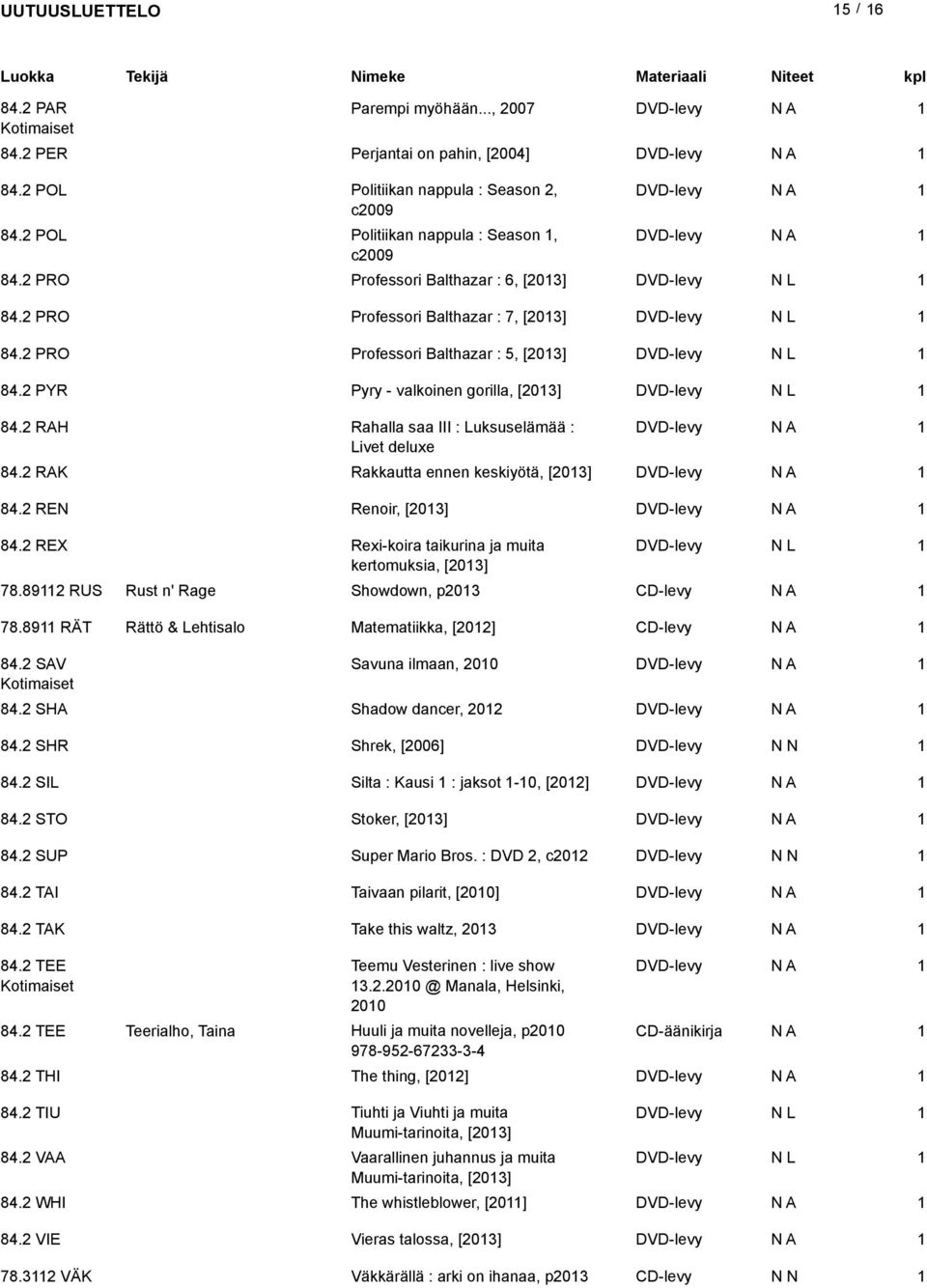 UUTUUSLUETTELO

15 / 16

| Luokka | Tekijä | Nimeke | Materiaali | Niteet | kpl |
|---|---|---|---|---|---|
| 84.2 PAR Kotimaiset | | Parempi myöhään..., 2007 | DVD-levy | N A | 1 |
| 84.2 PER | | Perjantai on pahin, [2004] | DVD-levy | N A | 1 |
| 84.2 POL | | Politiikan nappula : Season 2, c2009 | DVD-levy | N A | 1 |
| 84.2 POL | | Politiikan nappula : Season 1, c2009 | DVD-levy | N A | 1 |
| 84.2 PRO | | Professori Balthazar : 6, [2013] | DVD-levy | N L | 1 |
| 84.2 PRO | | Professori Balthazar : 7, [2013] | DVD-levy | N L | 1 |
| 84.2 PRO | | Professori Balthazar : 5, [2013] | DVD-levy | N L | 1 |
| 84.2 PYR | | Pyry - valkoinen gorilla, [2013] | DVD-levy | N L | 1 |
| 84.2 RAH | | Rahalla saa III : Luksuselämää : Livet deluxe | DVD-levy | N A | 1 |
| 84.2 RAK | | Rakkautta ennen keskiyötä, [2013] | DVD-levy | N A | 1 |
| 84.2 REN | | Renoir, [2013] | DVD-levy | N A | 1 |
| 84.2 REX | | Rexi-koira taikurina ja muita kertomuksia, [2013] | DVD-levy | N L | 1 |
| 78.89112 RUS | Rust n' Rage | Showdown, p2013 | CD-levy | N A | 1 |
| 78.8911 RÄT | Rättö & Lehtisalo | Matematiikka, [2012] | CD-levy | N A | 1 |
| 84.2 SAV Kotimaiset | | Savuna ilmaan, 2010 | DVD-levy | N A | 1 |
| 84.2 SHA | | Shadow dancer, 2012 | DVD-levy | N A | 1 |
| 84.2 SHR | | Shrek, [2006] | DVD-levy | N N | 1 |
| 84.2 SIL | | Silta : Kausi 1 : jaksot 1-10, [2012] | DVD-levy | N A | 1 |
| 84.2 STO | | Stoker, [2013] | DVD-levy | N A | 1 |
| 84.2 SUP | | Super Mario Bros. : DVD 2, c2012 | DVD-levy | N N | 1 |
| 84.2 TAI | | Taivaan pilarit, [2010] | DVD-levy | N A | 1 |
| 84.2 TAK | | Take this waltz, 2013 | DVD-levy | N A | 1 |
| 84.2 TEE Kotimaiset | | Teemu Vesterinen : live show 13.2.2010 @ Manala, Helsinki, 2010 | DVD-levy | N A | 1 |
| 84.2 TEE | Teerialho, Taina | Huuli ja muita novelleja, p2010 978-952-67233-3-4 | CD-äänikirja | N A | 1 |
| 84.2 THI | | The thing, [2012] | DVD-levy | N A | 1 |
| 84.2 TIU | | Tiuhti ja Viuhti ja muita Muumi-tarinoita, [2013] | DVD-levy | N L | 1 |
| 84.2 VAA | | Vaarallinen juhannus ja muita Muumi-tarinoita, [2013] | DVD-levy | N L | 1 |
| 84.2 WHI | | The whistleblower, [2011] | DVD-levy | N A | 1 |
| 84.2 VIE | | Vieras talossa, [2013] | DVD-levy | N A | 1 |
| 78.3112 VÄK | | Väkkärällä : arki on ihanaa, p2013 | CD-levy | N N | 1 |